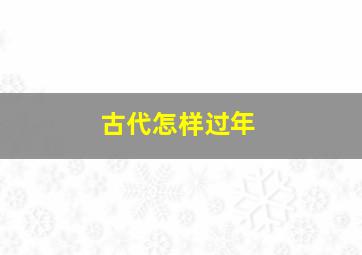 古代怎样过年